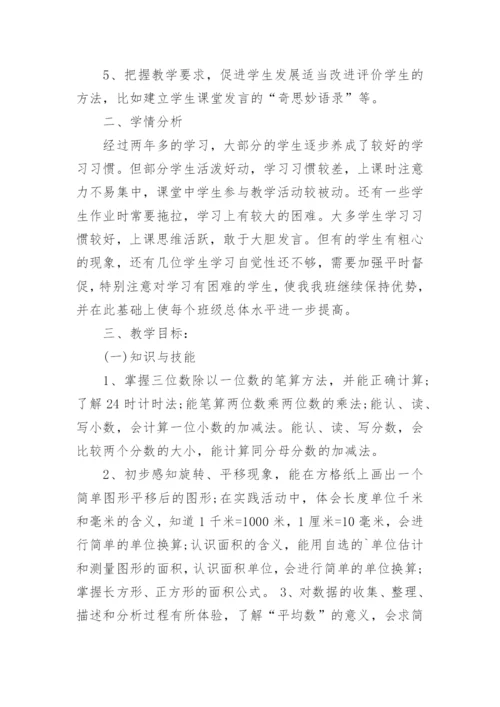 5、把握教学要求，促进学生发展适当改进评价学生的方法，比如建立学生课堂发言的“奇思妙语录”等。

二、学情分析

经过两年多的学习，大部分的学生逐步养成了较好的学习习惯。但部分学生活泼好动，学习习惯较差，上课时注意力不易集中，课堂中学生参与教学活动较被动。还有一些学生作业时常要拖拉，学习上有较大的困难。大多学生学习习惯较好，上课思维活跃，敢于大胆发言。但有的学生有粗心的现象，还有几位学生学习自觉性还不够，需要加强平时督促，特别注意对学习有困难的学生，使我我班继续保持优势，并在此基础上使每个班级总体水平进一步提高。

三、教学目标：

(一)知识与技能

1、掌握三位数除以一位数的笔算方法，并能正确计算；了解24时计时法;能笔算两位数乘两位数的乘法;能认、读、写小数，会计算一位小数的加减法。能认、读、写分数，会比较两个分数的大小，能计算同分母分数的加减法。

2、初步感知旋转、平移现象，能在方格纸上画出一个简单图形平移后的图形;在实践活动中，体会长度单位千米和毫米的含义，知道1千米=1000米，1厘米=10毫米，会进行简单的单位换算;认识面积的含义，能用自选的`单位估计和测量图形的面积，认识面积单位，会进行简单的单位换算；掌握长方形、正方形的面积公式。 3、对数据的收集、整理、描述和分析过程有所体验，了解“平均数”的意义，会求简